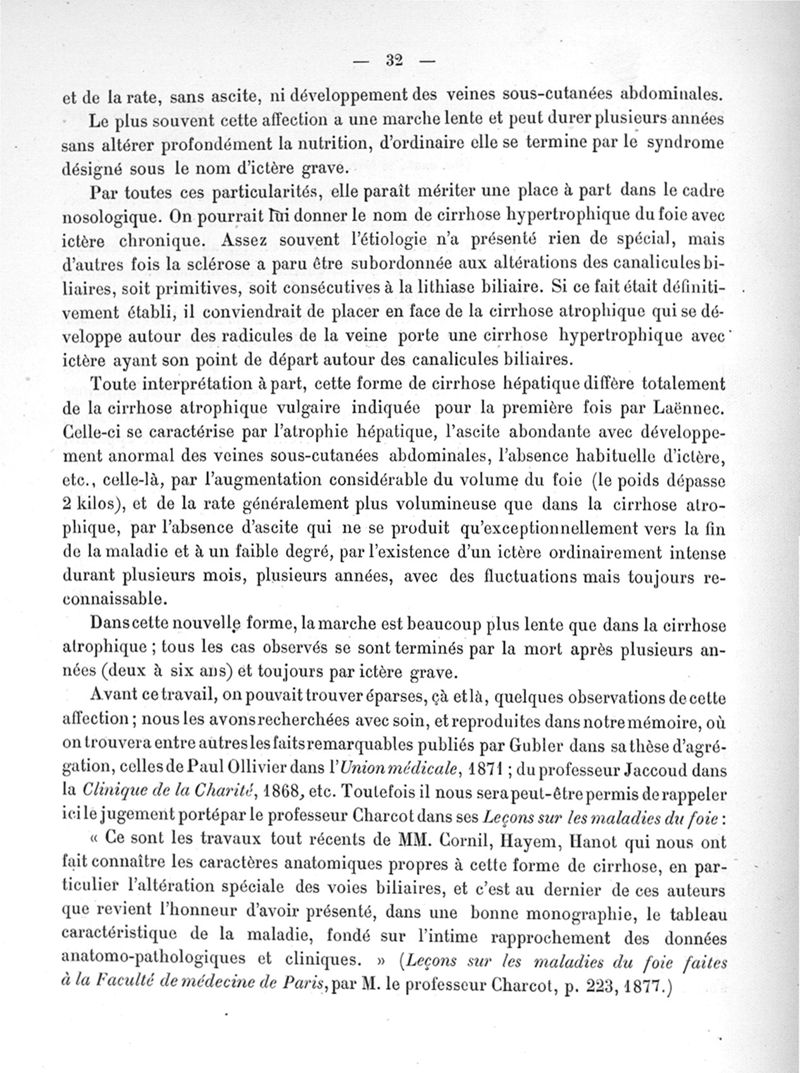 — 32 —

et de la rate, sans ascite, ni développement des veines sous-cutanées abdominales.

Le plus souvent cette affection a une marche lente et peut durer plusieurs années sans altérer profondément la nutrition, d'ordinaire elle se termine par le syndrome désigné sous le nom d'ictère grave.

Par toutes ces particularités, elle paraît mériter une place à part dans le cadre nosologique. On pourrait lui donner le nom de cirrhose hypertrophique du foie avec ictère chronique. Assez souvent l'étiologie n'a présenté rien de spécial, mais d'autres fois la sclérose a paru être subordonnée aux altérations des canalicules biliaires, soit primitives, soit consécutives à la lithiase biliaire. Si ce fait était définitivement établi, il conviendrait de placer en face de la cirrhose atrophique qui se développe autour des radicules de la veine porte une cirrhose hypertrophique avec ictère ayant son point de départ autour des canalicules biliaires.

Toute interprétation à part, cette forme de cirrhose hépatique diffère totalement de la cirrhose atrophique vulgaire indiquée pour la première fois par Laënnec. Celle-ci se caractérise par l'atrophie hépatique, l'ascite abondante avec développement anormal des veines sous-cutanées abdominales, l'absence habituelle d'ictère, etc., celle-là, par l'augmentation considérable du volume du foie (le poids dépasse 2 kilos), et de la rate généralement plus volumineuse que dans la cirrhose atrophique, par l'absence d'ascite qui ne se produit qu'exceptionnellement vers la fin de la maladie et à un faible degré, par l'existence d'un ictère ordinairement intense durant plusieurs mois, plusieurs années, avec des fluctuations mais toujours reconnaissable.

Dans cette nouvelle forme, la marche est beaucoup plus lente que dans la cirrhose atrophique ; tous les cas observés se sont terminés par la mort après plusieurs années (deux à six ans) et toujours par ictère grave.

Avant ce travail, on pouvait trouver éparses, çà et là, quelques observations de cette affection ; nous les avons recherchées avec soin, et reproduites dans notre mémoire, où on trouvera entre autres les faits remarquables publiés par Gubler dans sa thèse d'agrégation, celles de Paul Ollivier dans l'Union médicale, 1871 ; du professeur Jaccoud dans la Clinique de la Charité, 1868, etc. Toutefois il nous sera peut-être permis de rappeler ici le jugement porté par le professeur Charcot dans ses Leçons sur les maladies du foie :

« Ce sont les travaux tout récents de MM. Cornil, Hayem, Hanot qui nous ont fait connaître les caractères anatomiques propres à cette forme de cirrhose, en particulier l'altération spéciale des voies biliaires, et c'est au dernier de ces auteurs que revient l'honneur d'avoir présenté, dans une bonne monographie, le tableau caractéristique de la maladie, fondé sur l'intime rapprochement des données anatomo-pathologiques et cliniques. » (Leçons sur les maladies du foie faites à la Faculté de médecine de Paris, par M. le professeur Charcot, p. 223, 1877.)